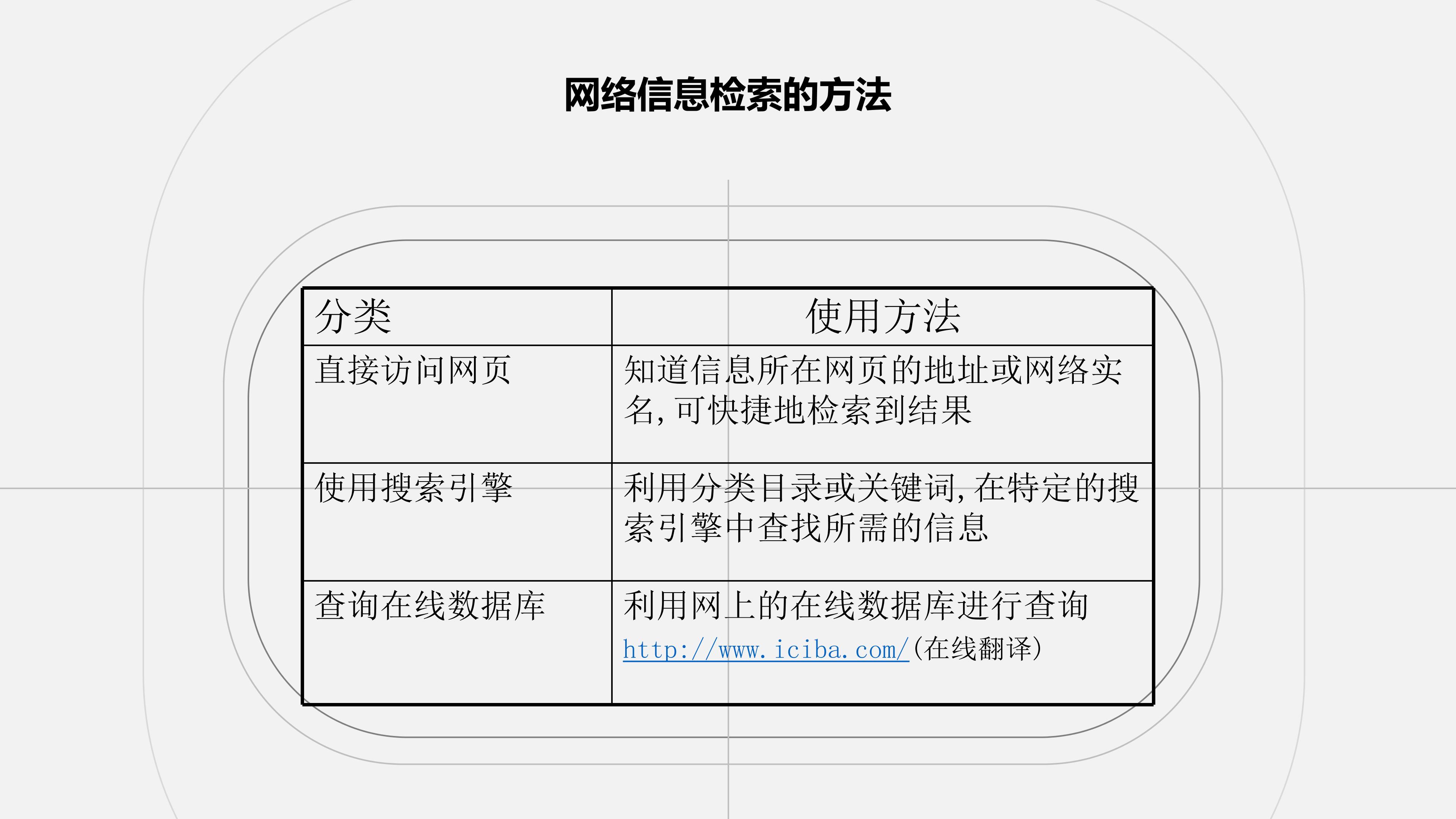 网络信息检索的方法

| 分类 | 使用方法 |
|---|---|
| 直接访问网页 | 知道信息所在网页的地址或网络实名,可快捷地检索到结果 |
| 使用搜索引擎 | 利用分类目录或关键词,在特定的搜索引擎中查找所需的信息 |
| 查询在线数据库 | 利用网上的在线数据库进行查询 http://www.iciba.com/(在线翻译) |